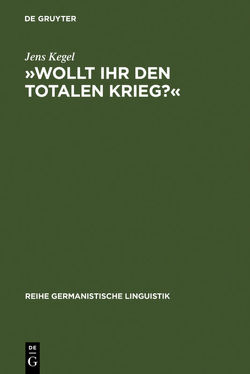 DE GRUYTER

Jens Kegel

»WOLLT IHR DEN TOTALEN KRIEG?«

REIHE GERMANISTISCHE LINGUISTIK

DE G